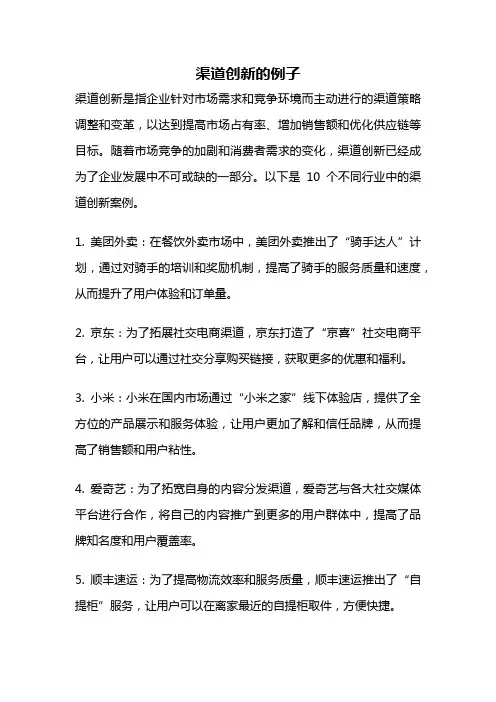 渠道创新的例子

渠道创新是指企业针对市场需求和竞争环境而主动进行的渠道策略调整和变革，以达到提高市场占有率、增加销售额和优化供应链等目标。随着市场竞争的加剧和消费者需求的变化，渠道创新已经成为了企业发展中不可或缺的一部分。以下是 10 个不同行业中的渠道创新案例。

1. 美团外卖：在餐饮外卖市场中，美团外卖推出了“骑手达人”计划，通过对骑手的培训和奖励机制，提高了骑手的服务质量和速度，从而提升了用户体验和订单量。

2. 京东：为了拓展社交电商渠道，京东打造了“京喜”社交电商平台，让用户可以通过社交分享购买链接，获取更多的优惠和福利。

3. 小米：小米在国内市场通过“小米之家”线下体验店，提供了全方位的产品展示和服务体验，让用户更加了解和信任品牌，从而提高了销售额和用户粘性。

4. 爱奇艺：为了拓宽自身的内容分发渠道，爱奇艺与各大社交媒体平台进行合作，将自己的内容推广到更多的用户群体中，提高了品牌知名度和用户覆盖率。

5. 顺丰速运：为了提高物流效率和服务质量，顺丰速运推出了“自提柜”服务，让用户可以在离家最近的自提柜取件，方便快捷。